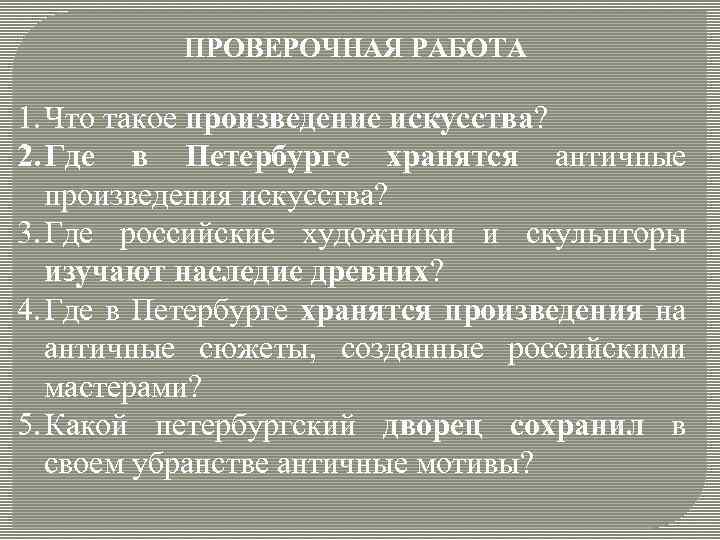 ПРОВЕРОЧНАЯ РАБОТА

1. Что такое произведение искусства?
2. Где в Петербурге хранятся античные произведения искусства?
3. Где российские художники и скульпторы изучают наследие древних?
4. Где в Петербурге хранятся произведения на античные сюжеты, созданные российскими мастерами?
5. Какой петербургский дворец сохранил в своем убранстве античные мотивы?